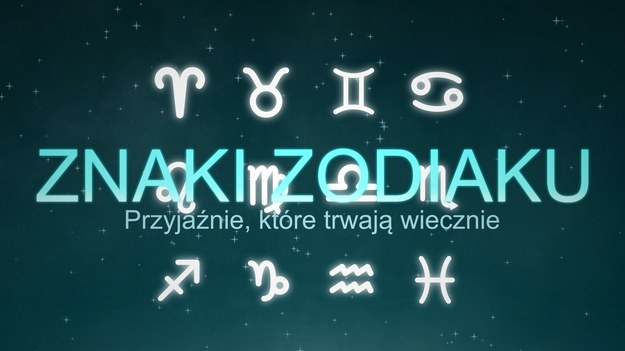 ZNAKI ZODIAKU

Przyjaźnie, które trwają wiecznie